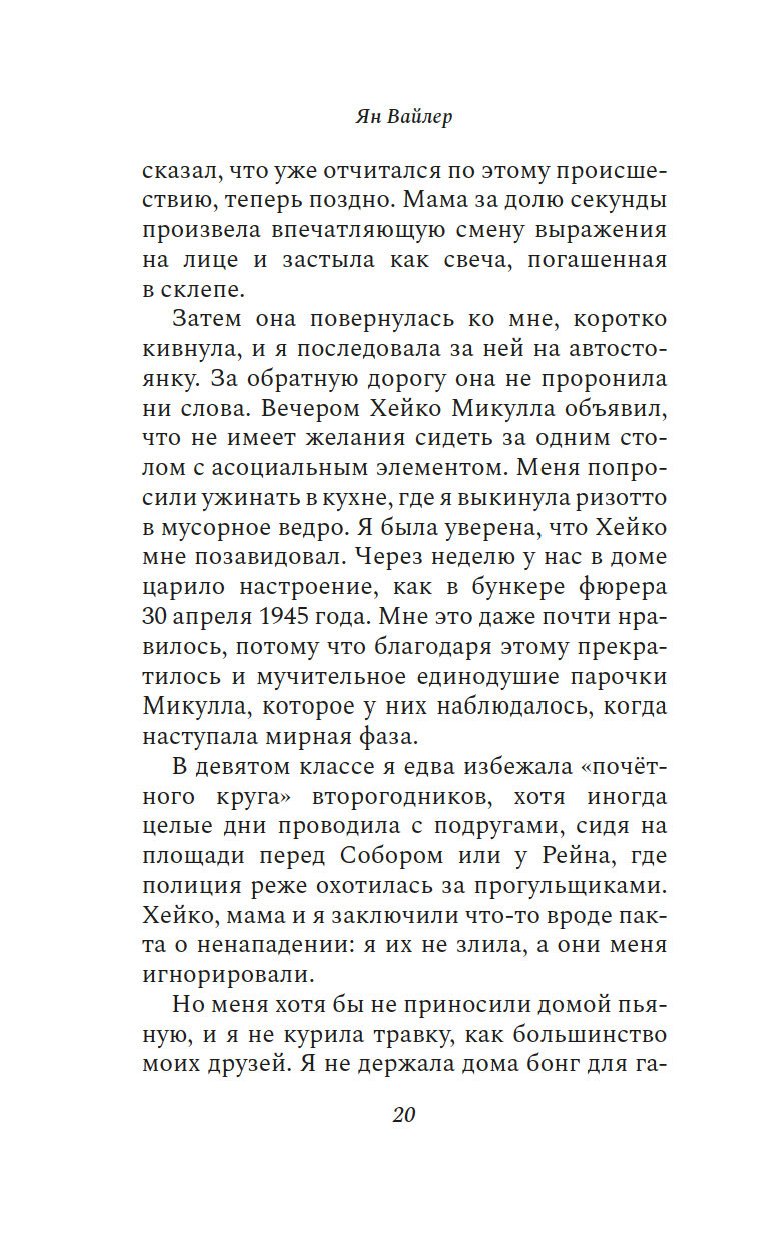 Ян Вайлер

сказал, что уже отчитался по этому происшествию, теперь поздно. Мама за долю секунды произвела впечатляющую смену выражения на лице и застыла как свеча, погашенная в склепе.

Затем она повернулась ко мне, коротко кивнула, и я последовала за ней на автостоянку. За обратную дорогу она не проронила ни слова. Вечером Хейко Микулла объявил, что не имеет желания сидеть за одним столом с асоциальным элементом. Меня попросили ужинать в кухне, где я выкинула ризотто в мусорное ведро. Я была уверена, что Хейко мне позавидовал. Через неделю у нас в доме царило настроение, как в бункере фюрера 30 апреля 1945 года. Мне это даже почти нравилось, потому что благодаря этому прекратилось и мучительное единодушие парочки Микулла, которое у них наблюдалось, когда наступала мирная фаза.

В девятом классе я едва избежала «почётного круга» второгодников, хотя иногда целые дни проводила с подругами, сидя на площади перед Собором или у Рейна, где полиция реже охотилась за прогульщиками. Хейко, мама и я заключили что-то вроде пакта о ненападении: я их не злила, а они меня игнорировали.

Но меня хотя бы не приносили домой пьяную, и я не курила травку, как большинство моих друзей. Я не держала дома бонг для га-

20